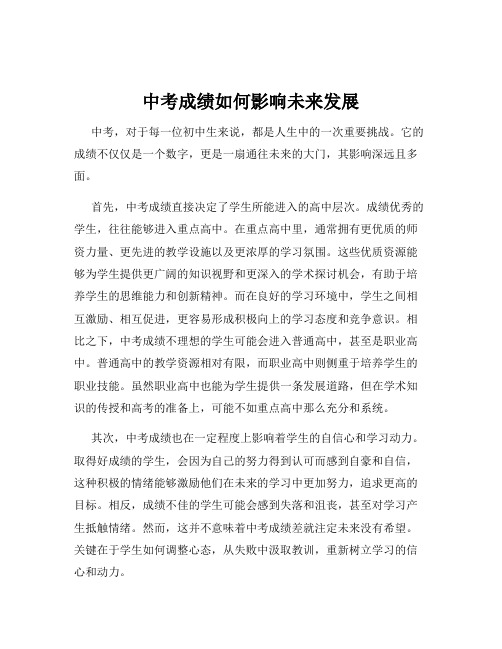 中考成绩如何影响未来发展

中考，对于每一位初中生来说，都是人生中的一次重要挑战。它的成绩不仅仅是一个数字，更是一扇通往未来的大门，其影响深远且多面。

首先，中考成绩直接决定了学生所能进入的高中层次。成绩优秀的学生，往往能够进入重点高中。在重点高中里，通常拥有更优质的师资力量、更先进的教学设施以及更浓厚的学习氛围。这些优质资源能够为学生提供更广阔的知识视野和更深入的学术探讨机会，有助于培养学生的思维能力和创新精神。而在良好的学习环境中，学生之间相互激励、相互促进，更容易形成积极向上的学习态度和竞争意识。相比之下，中考成绩不理想的学生可能会进入普通高中，甚至是职业高中。普通高中的教学资源相对有限，而职业高中则侧重于培养学生的职业技能。虽然职业高中也能为学生提供一条发展道路，但在学术知识的传授和高考的准备上，可能不如重点高中那么充分和系统。

其次，中考成绩也在一定程度上影响着学生的自信心和学习动力。取得好成绩的学生，会因为自己的努力得到认可而感到自豪和自信，这种积极的情绪能够激励他们在未来的学习中更加努力，追求更高的目标。相反，成绩不佳的学生可能会感到失落和沮丧，甚至对学习产生抵触情绪。然而，这并不意味着中考成绩差就注定未来没有希望。关键在于学生如何调整心态，从失败中汲取教训，重新树立学习的信心和动力。